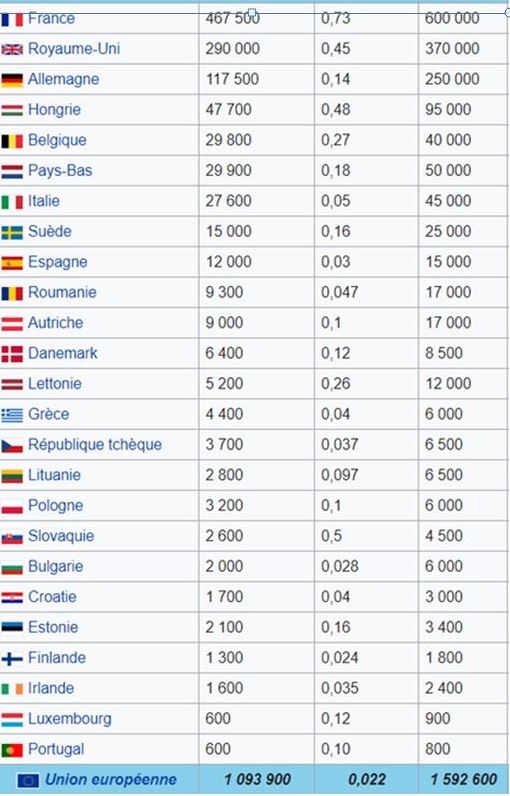 | France | 467 500 | 0,73 | 600 000 |
|---|---|---|---|
| Royaume-Uni | 290 000 | 0,45 | 370 000 |
| Allemagne | 117 500 | 0,14 | 250 000 |
| Hongrie | 47 700 | 0,48 | 95 000 |
| Belgique | 29 800 | 0,27 | 40 000 |
| Pays-Bas | 29 900 | 0,18 | 50 000 |
| Italie | 27 600 | 0,05 | 45 000 |
| Suède | 15 000 | 0,16 | 25 000 |
| Espagne | 12 000 | 0,03 | 15 000 |
| Roumanie | 9 300 | 0,047 | 17 000 |
| Autriche | 9 000 | 0,1 | 17 000 |
| Danemark | 6 400 | 0,12 | 8 500 |
| Lettonie | 5 200 | 0,26 | 12 000 |
| Grèce | 4 400 | 0,04 | 6 000 |
| République tchèque | 3 700 | 0,037 | 6 500 |
| Lituanie | 2 800 | 0,097 | 6 500 |
| Pologne | 3 200 | 0,1 | 6 000 |
| Slovaquie | 2 600 | 0,5 | 4 500 |
| Bulgarie | 2 000 | 0,028 | 6 000 |
| Croatie | 1 700 | 0,04 | 3 000 |
| Estonie | 2 100 | 0,16 | 3 400 |
| Finlande | 1 300 | 0,024 | 1 800 |
| Irlande | 1 600 | 0,035 | 2 400 |
| Luxembourg | 600 | 0,12 | 900 |
| Portugal | 600 | 0,10 | 800 |
| Union européenne | 1 093 900 | 0,022 | 1 592 600 |